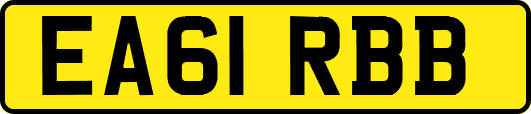 EA61 RBB